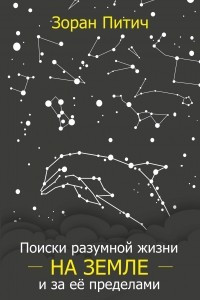 Зоран Питич

Поиски разумной жизни
— НА ЗЕМЛЕ —
и за её пределами